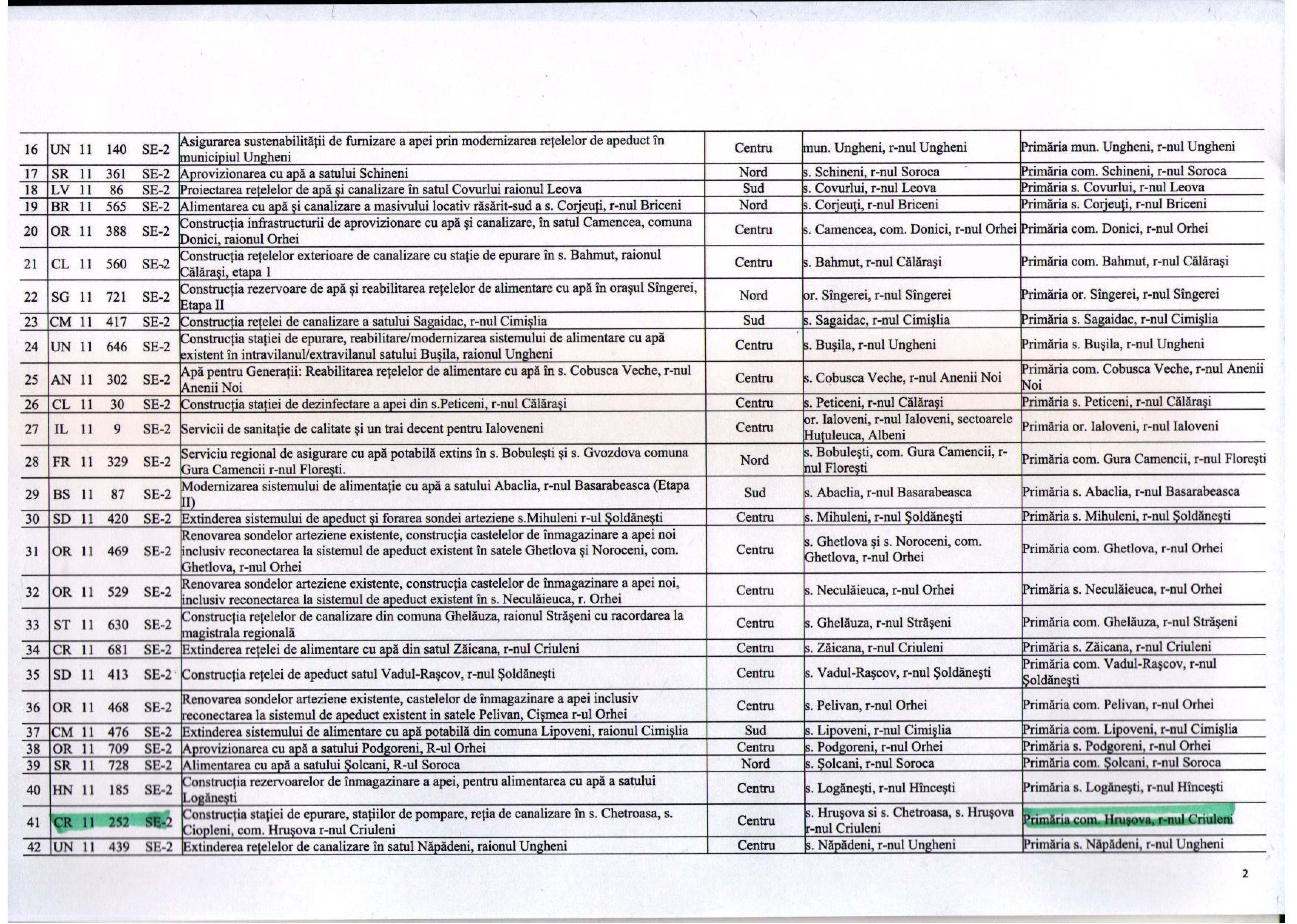 | 16 | UN 11 140 SE-2 | Asigurarea sustenabilității de furnizare a apei prin modernizarea rețelelor de apeduct în municipiul Ungheni | Centru | mun. Ungheni, r-nul Ungheni | Primăria mun. Ungheni, r-nul Ungheni |
|---|---|---|---|---|---|
| 17 | SR 11 361 SE-2 | Aprovizionarea cu apă a satului Schineni | Nord | s. Schineni, r-nul Soroca | Primăria com. Schineni, r-nul Soroca |
| 18 | LV 11 86 SE-2 | Proiectarea rețelelor de apă și canalizare în satul Covurlui raionul Leova | Sud | s. Covurlui, r-nul Leova | Primăria s. Covurlui, r-nul Leova |
| 19 | BR 11 565 SE-2 | Alimentarea cu apă și canalizare a masivului locativ răsărit-sud a s. Corjeuți, r-nul Briceni | Nord | s. Corjeuți, r-nul Briceni | Primăria s. Corjeuți, r-nul Briceni |
| 20 | OR 11 388 SE-2 | Construcția infrastructurii de aprovizionare cu apă și canalizare, în satul Camencea, comuna Donici, raionul Orhei | Centru | s. Camencea, com. Donici, r-nul Orhei | Primăria com. Donici, r-nul Orhei |
| 21 | CL 11 560 SE-2 | Construcția rețelelor exterioare de canalizare cu stație de epurare în s. Bahmut, raionul Călărași, etapa 1 | Centru | s. Bahmut, r-nul Călărași | Primăria com. Bahmut, r-nul Călărași |
| 22 | SG 11 721 SE-2 | Construcția rezervoare de apă și reabilitarea rețelelor de alimentare cu apă în orașul Sîngerei, Etapa II | Nord | or. Sîngerei, r-nul Sîngerei | Primăria or. Sîngerei, r-nul Sîngerei |
| 23 | CM 11 417 SE-2 | Construcția rețelei de canalizare a satului Sagaidac, r-nul Cimișlia | Sud | s. Sagaidac, r-nul Cimișlia | Primăria s. Sagaidac, r-nul Cimișlia |
| 24 | UN 11 646 SE-2 | Construcția stației de epurare, reabilitare/modernizarea sistemului de alimentare cu apă existent în intravilanul/extravilanul satului Bușila, raionul Ungheni | Centru | s. Bușila, r-nul Ungheni | Primăria s. Bușila, r-nul Ungheni |
| 25 | AN 11 302 SE-2 | Apă pentru Generații: Reabilitarea rețelelor de alimentare cu apă în s. Cobusca Veche, r-nul Anenii Noi | Centru | s. Cobusca Veche, r-nul Anenii Noi | Primăria com. Cobusca Veche, r-nul Anenii Noi |
| 26 | CL 11 30 SE-2 | Construcția stației de dezinfectare a apei din s.Peticeni, r-nul Călărași | Centru | s. Peticeni, r-nul Călărași | Primăria s. Peticeni, r-nul Călărași |
| 27 | IL 11 9 SE-2 | Servicii de sanitație de calitate și un trai decent pentru Ialoveneni | Centru | or. Ialoveni, r-nul Ialoveni, sectoarele Huțuleuca, Albeni | Primăria or. Ialoveni, r-nul Ialoveni |
| 28 | FR 11 329 SE-2 | Serviciu regional de asigurare cu apă potabilă extins în s. Bobulești și s. Gvozdova comuna Gura Camencii r-nul Florești. | Nord | s. Bobulești, com. Gura Camencii, r-nul Florești | Primăria com. Gura Camencii, r-nul Florești |
| 29 | BS 11 87 SE-2 | Modernizarea sistemului de alimentație cu apă a satului Abaclia, r-nul Basarabeasca (Etapa II) | Sud | s. Abaclia, r-nul Basarabeasca | Primăria s. Abaclia, r-nul Basarabeasca |
| 30 | SD 11 420 SE-2 | Extinderea sistemului de apeduct și forarea sondei arteziene s.Mihuleni r-ul Șoldănești | Centru | s. Mihuleni, r-nul Șoldănești | Primăria s. Mihuleni, r-nul Șoldănești |
| 31 | OR 11 469 SE-2 | Renovarea sondelor arteziene existente, construcția castelelor de înmagazinare a apei noi inclusiv reconectarea la sistemul de apeduct existent în satele Ghetlova și Noroceni, com. Ghetlova, r-nul Orhei | Centru | s. Ghetlova și s. Noroceni, com. Ghetlova, r-nul Orhei | Primăria com. Ghetlova, r-nul Orhei |
| 32 | OR 11 529 SE-2 | Renovarea sondelor arteziene existente, construcția castelelor de înmagazinare a apei noi, inclusiv reconectarea la sistemul de apeduct existent în s. Neculăieuca, r. Orhei | Centru | s. Neculăieuca, r-nul Orhei | Primăria s. Neculăieuca, r-nul Orhei |
| 33 | ST 11 630 SE-2 | Construcția rețelelor de canalizare din comuna Ghelăuza, raionul Strășeni cu racordarea la magistrala regională | Centru | s. Ghelăuza, r-nul Strășeni | Primăria com. Ghelăuza, r-nul Strășeni |
| 34 | CR 11 681 SE-2 | Extinderea rețelei de alimentare cu apă din satul Zăicana, r-nul Criuleni | Centru | s. Zăicana, r-nul Criuleni | Primăria s. Zăicana, r-nul Criuleni |
| 35 | SD 11 413 SE-2 | Construcția rețelei de apeduct satul Vadul-Rașcov, r-nul Șoldănești | Centru | s. Vadul-Rașcov, r-nul Șoldănești | Primăria com. Vadul-Rașcov, r-nul Șoldănești |
| 36 | OR 11 468 SE-2 | Renovarea sondelor arteziene existente, castelelor de înmagazinare a apei inclusiv reconectarea la sistemul de apeduct existent in satele Pelivan, Cișmea r-ul Orhei | Centru | s. Pelivan, r-nul Orhei | Primăria com. Pelivan, r-nul Orhei |
| 37 | CM 11 476 SE-2 | Extinderea sistemului de alimentare cu apă potabilă din comuna Lipoveni, raionul Cimișlia | Sud | s. Lipoveni, r-nul Cimișlia | Primăria com. Lipoveni, r-nul Cimișlia |
| 38 | OR 11 709 SE-2 | Aprovizionarea cu apă a satului Podgoreni, R-ul Orhei | Centru | s. Podgoreni, r-nul Orhei | Primăria s. Podgoreni, r-nul Orhei |
| 39 | SR 11 728 SE-2 | Alimentarea cu apă a satului Șolcani, R-ul Soroca | Nord | s. Șolcani, r-nul Soroca | Primăria com. Șolcani, r-nul Soroca |
| 40 | HN 11 185 SE-2 | Construcția rezervoarelor de înmagazinare a apei, pentru alimentarea cu apă a satului Logănești | Centru | s. Logănești, r-nul Hîncești | Primăria s. Logănești, r-nul Hîncești |
| 41 | CR 11 252 SE-2 | Construcția stației de epurare, stațiilor de pompare, reția de canalizare în s. Chetroasa, s. Ciopleni, com. Hrușova r-nul Criuleni | Centru | s. Hrușova si s. Chetroasa, s. Hrușova r-nul Criuleni | Primăria com. Hrușova, r-nul Criuleni |
| 42 | UN 11 439 SE-2 | Extinderea rețelelor de canalizare în satul Năpădeni, raionul Ungheni | Centru | s. Năpădeni, r-nul Ungheni | Primăria s. Năpădeni, r-nul Ungheni |

2